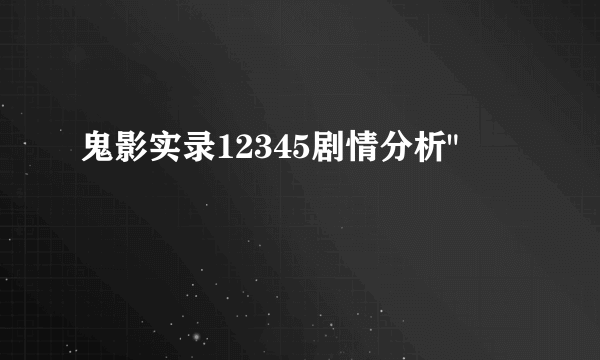 鬼影实录12345剧情分析"